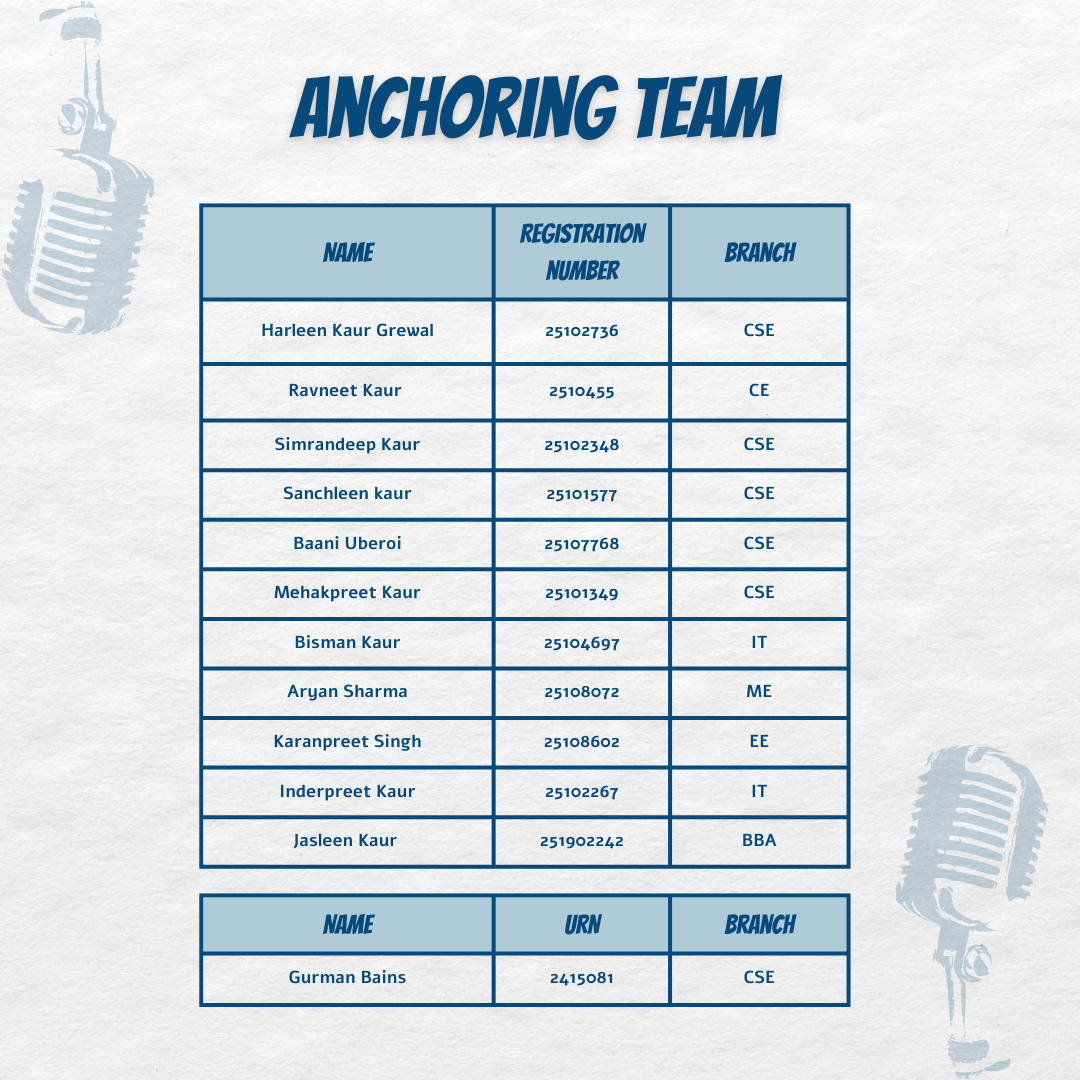 ANCHORING TEAM

| NAME | REGISTRATION NUMBER | BRANCH |
|---|---|---|
| Harleen Kaur Grewal | 25102736 | CSE |
| Ravneet Kaur | 2510455 | CE |
| Simrandeep Kaur | 25102348 | CSE |
| Sanchleen kaur | 25101577 | CSE |
| Baani Uberoi | 25107768 | CSE |
| Mehakpreet Kaur | 25101349 | CSE |
| Bisman Kaur | 25104697 | IT |
| Aryan Sharma | 25108072 | ME |
| Karanpreet Singh | 25108602 | EE |
| Inderpreet Kaur | 25102267 | IT |
| Jasleen Kaur | 251902242 | BBA |

| NAME | URN | BRANCH |
|---|---|---|
| Gurman Bains | 2415081 | CSE |